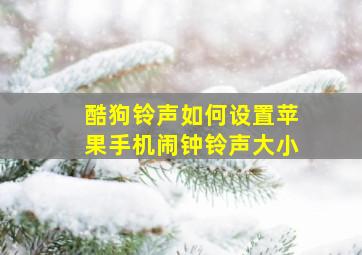 酷狗铃声如何设置苹果手机闹钟铃声大小